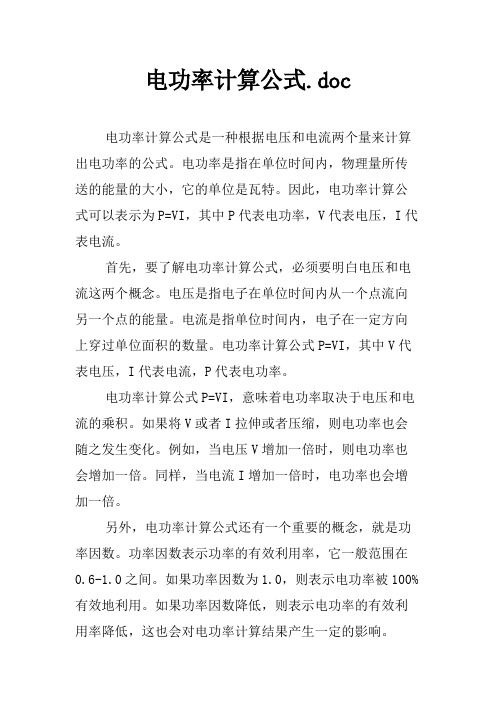 电功率计算公式.doc

电功率计算公式是一种根据电压和电流两个量来计算出电功率的公式。电功率是指在单位时间内，物理量所传送的能量的大小，它的单位是瓦特。因此，电功率计算公式可以表示为P=VI，其中P代表电功率，V代表电压，I代表电流。

首先，要了解电功率计算公式，必须要明白电压和电流这两个概念。电压是指电子在单位时间内从一个点流向另一个点的能量。电流是指单位时间内，电子在一定方向上穿过单位面积的数量。电功率计算公式P=VI，其中V代表电压，I代表电流，P代表电功率。

电功率计算公式P=VI，意味着电功率取决于电压和电流的乘积。如果将V或者I拉伸或者压缩，则电功率也会随之发生变化。例如，当电压V增加一倍时，则电功率也会增加一倍。同样，当电流I增加一倍时，电功率也会增加一倍。

另外，电功率计算公式还有一个重要的概念，就是功率因数。功率因数表示功率的有效利用率，它一般范围在0.6-1.0之间。如果功率因数为1.0，则表示电功率被100%有效地利用。如果功率因数降低，则表示电功率的有效利用率降低，这也会对电功率计算结果产生一定的影响。